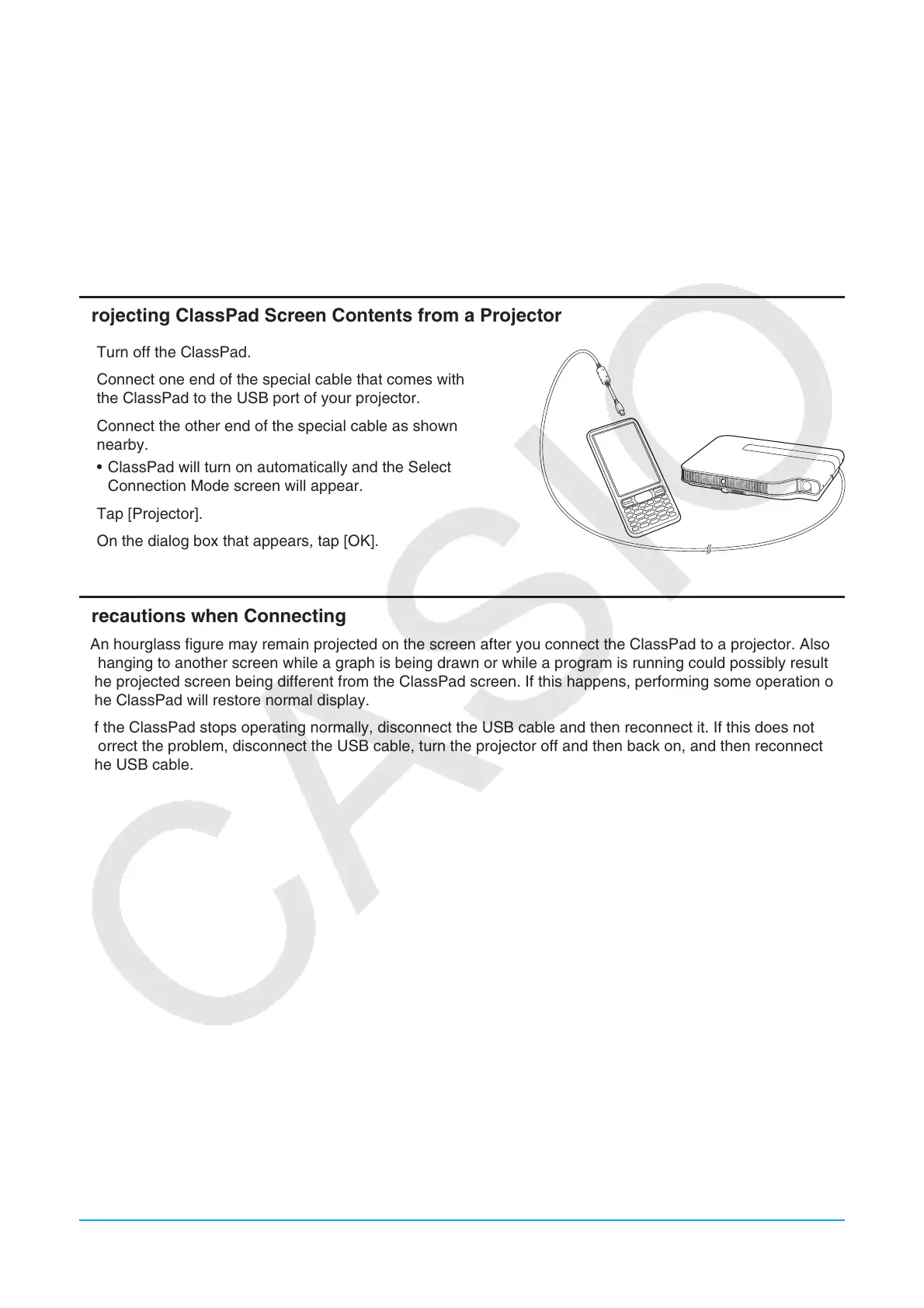 rojecting ClassPad Screen Contents from a Projector

Turn off the ClassPad.

Connect one end of the special cable that comes with the ClassPad to the USB port of your projector.

Connect the other end of the special cable as shown nearby.

• ClassPad will turn on automatically and the Select Connection Mode screen will appear.

Tap [Projector].

On the dialog box that appears, tap [OK].

recautions when Connecting

An hourglass figure may remain projected on the screen after you connect the ClassPad to a projector. Also hanging to another screen while a graph is being drawn or while a program is running could possibly result he projected screen being different from the ClassPad screen. If this happens, performing some operation o he ClassPad will restore normal display.

f the ClassPad stops operating normally, disconnect the USB cable and then reconnect it. If this does not orrect the problem, disconnect the USB cable, turn the projector off and then back on, and then reconnect he USB cable.

CASIO